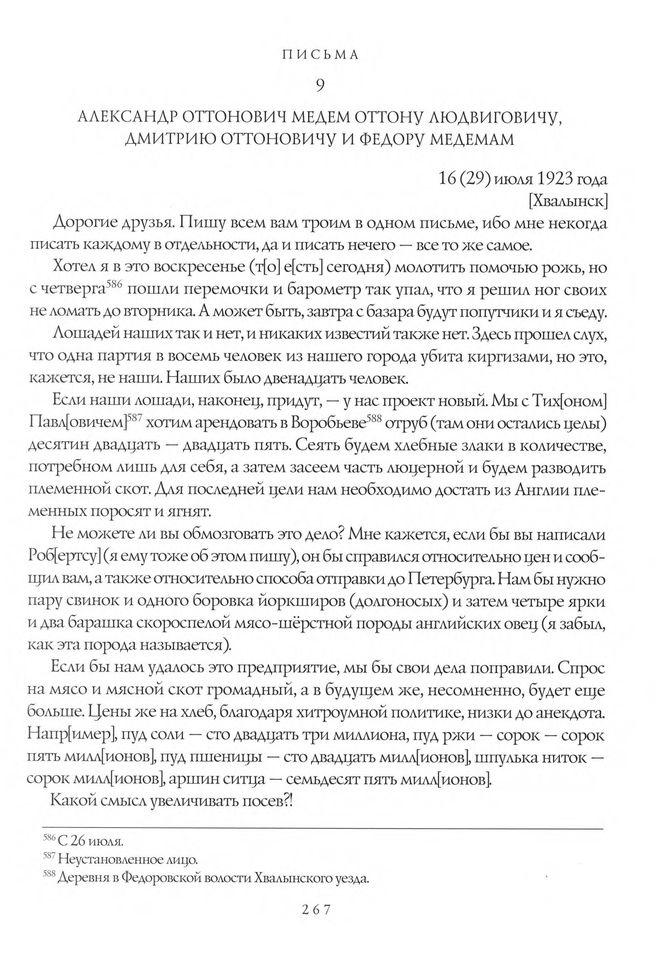 ПИСЬМА

9

АЛЕКСАНДР ОТТОНОВИЧ МЕДЕМ ОТТОНУ ЛЮДВИГОВИЧУ, ДМИТРИЮ ОТТОНОВИЧУ И ФЕДОРУ МЕДЕМАМ

16 (29) июля 1923 года
[Хвалынск]

Дорогие друзья. Пишу всем вам троим в одном письме, ибо мне некогда писать каждому в отдельности, да и писать нечего — все то же самое.

Хотел я в это воскресенье (т[о] е[сть] сегодня) молотить помочью рожь, но с четверга$^{586}$ пошли перемочки и барометр так упал, что я решил ног своих не ломать до вторника. А может быть, завтра с базара будут попутчики и я съеду.

Лошадей наших так и нет, и никаких известий также нет. Здесь прошел слух, что одна партия в восемь человек из нашего города убита киргизами, но это, кажется, не наши. Наших было двенадцать человек.

Если наши лошади, наконец, придут, — у нас проект новый. Мы с Тих[оном] Павл[овичем]$^{587}$ хотим арендовать в Воробьеве$^{588}$ отруб (там они остались целы) десятин двадцать — двадцать пять. Сеять будем хлебные злаки в количестве, потребном лишь для себя, а затем засеем часть люцерной и будем разводить племенной скот. Для последней цели нам необходимо достать из Англии племенных поросят и ягнят.

Не можете ли вы обмозговать это дело? Мне кажется, если бы вы написали Роб[ертсу] (я ему тоже об этом пишу), он бы справился относительно цен и сообщил вам, а также относительно способа отправки до Петербурга. Нам бы нужно пару свинок и одного боровка йоркширов (долгоносых) и затем четыре ярки и два барашка скороспелой мясо-шёрстной породы английских овец (я забыл, как эта порода называется).

Если бы нам удалось это предприятие, мы бы свои дела поправили. Спрос на мясо и мясной скот громадный, а в будущем же, несомненно, будет еще больше. Цены же на хлеб, благодаря хитроумной политике, низки до анекдота. Напр[имер], пуд соли — сто двадцать три миллиона, пуд ржи — сорок — сорок пять милл[ионов], пуд пшеницы — сто двадцать милл[ионов], шпулька ниток — сорок милл[ионов], аршин ситца — семьдесят пять милл[ионов].

Какой смысл увеличивать посев?!

$^{586}$ С 26 июля.
$^{587}$ Неустановленное лицо.
$^{588}$ Деревня в Федоровской волости Хвалынского уезда.

267